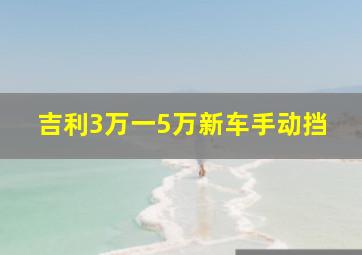 吉利3万一5万新车手动挡